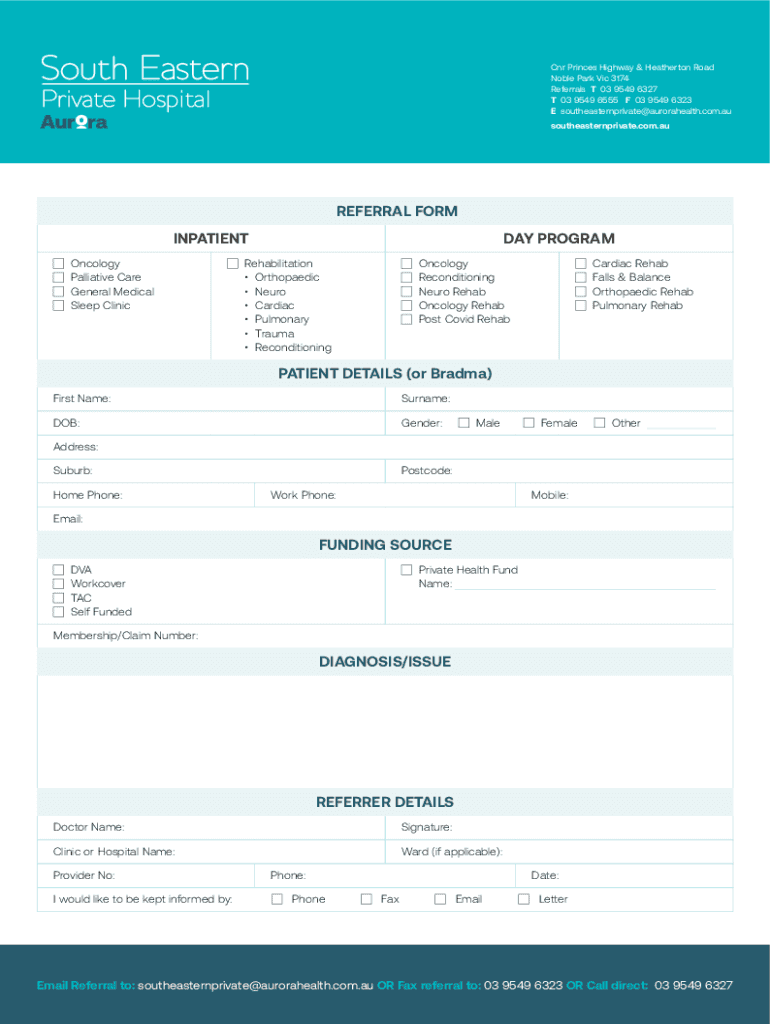 South Eastern
Private Hospital
Aurora

Cnr Princes Highway & Heatherton Road
Noble Park Vic 3174
Referrals T 03 9549 6327
T 03 9549 6555 F 03 9549 6323
E southeasternprivate@aurorahealth.com.au

southeasternprivate.com.au

REFERRAL FORM

INPATIENT

☐ Oncology
☐ Palliative Care
☐ General Medical
☐ Sleep Clinic

☐ Rehabilitation
• Orthopaedic
• Neuro
• Cardiac
• Pulmonary
• Trauma
• Reconditioning

DAY PROGRAM

☐ Oncology
☐ Reconditioning
☐ Neuro Rehab
☐ Oncology Rehab
☐ Post Covid Rehab

☐ Cardiac Rehab
☐ Falls & Balance
☐ Orthopaedic Rehab
☐ Pulmonary Rehab

PATIENT DETAILS (or Bradma)

First Name:

Surname:

DOB:

Gender: ☐ Male ☐ Female ☐ Other

Address:

Suburb:

Postcode:

Home Phone:

Work Phone:

Mobile:

Email:

FUNDING SOURCE

☐ DVA
☐ Workcover
☐ TAC
☐ Self Funded

☐ Private Health Fund
Name:

Membership/Claim Number:

DIAGNOSIS/ISSUE

REFERRER DETAILS

Doctor Name:

Signature:

Clinic or Hospital Name:

Ward (if applicable):

Provider No:

Phone:

Date:

I would like to be kept informed by: ☐ Phone ☐ Fax ☐ Email ☐ Letter

Email Referral to: southeasternprivate@aurorahealth.com.au OR Fax referral to: 03 9549 6323 OR Call direct: 03 9549 6327